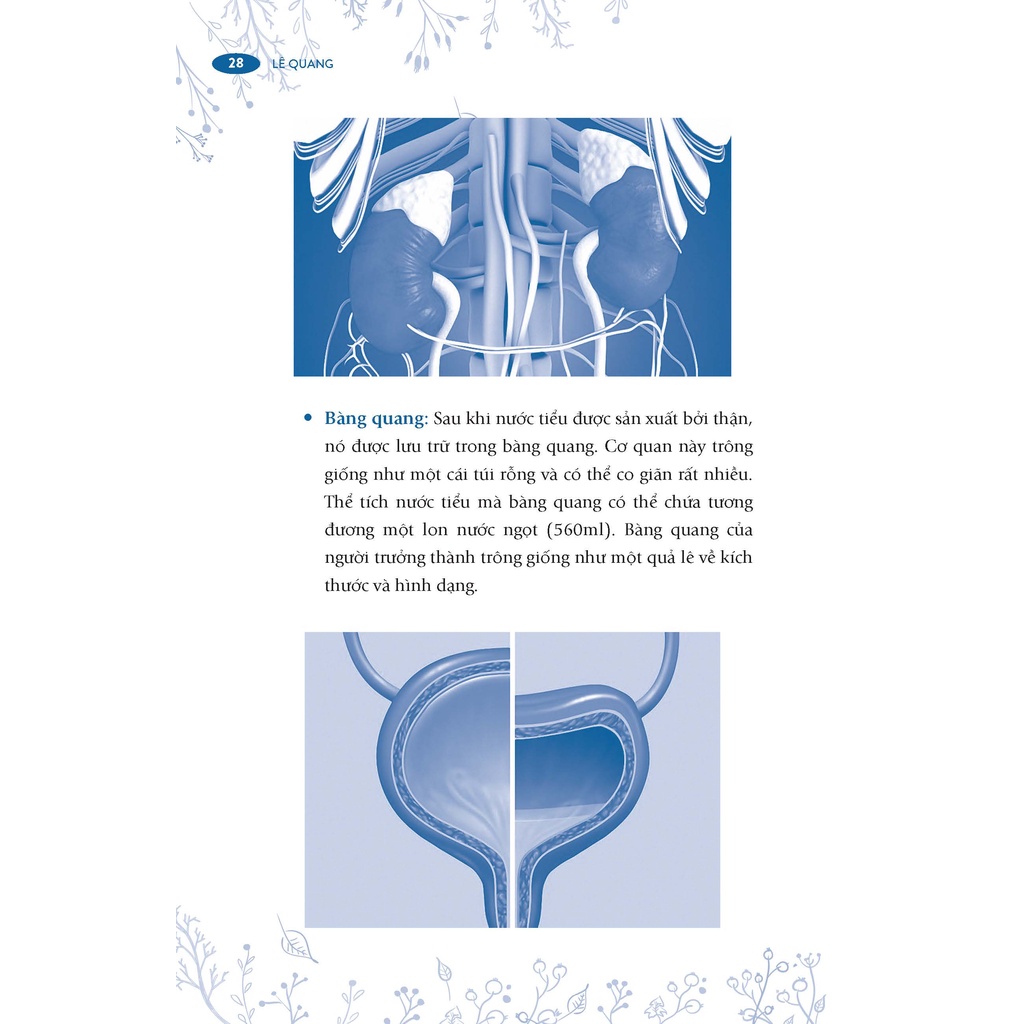 28 LÊ QUANG

• Bàng quang: Sau khi nước tiểu được sản xuất bởi thận, nó được lưu trữ trong bàng quang. Cơ quan này trông giống như một cái túi rỗng và có thể co giãn rất nhiều. Thể tích nước tiểu mà bàng quang có thể chứa tương đương một lon nước ngọt (560ml). Bàng quang của người trưởng thành trông giống như một quả lê về kích thước và hình dạng.